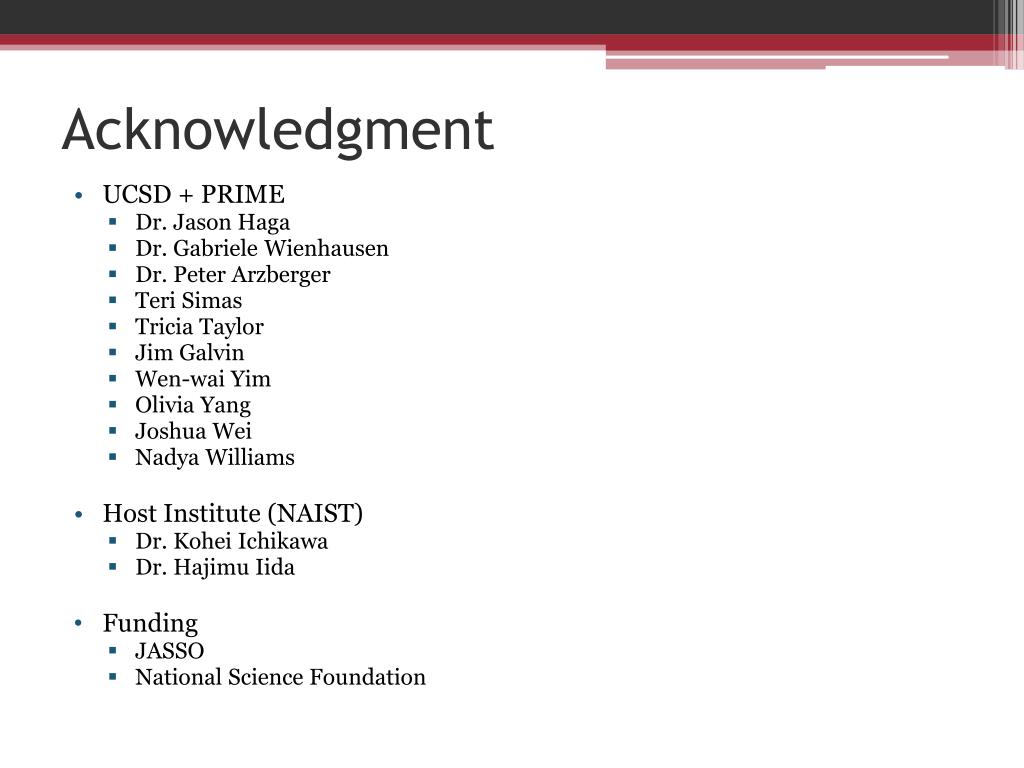 Acknowledgment

• UCSD + PRIME
  ▪ Dr. Jason Haga
  ▪ Dr. Gabriele Wienhausen
  ▪ Dr. Peter Arzberger
  ▪ Teri Simas
  ▪ Tricia Taylor
  ▪ Jim Galvin
  ▪ Wen-wai Yim
  ▪ Olivia Yang
  ▪ Joshua Wei
  ▪ Nadya Williams

• Host Institute (NAIST)
  ▪ Dr. Kohei Ichikawa
  ▪ Dr. Hajimu Iida

• Funding
  ▪ JASSO
  ▪ National Science Foundation